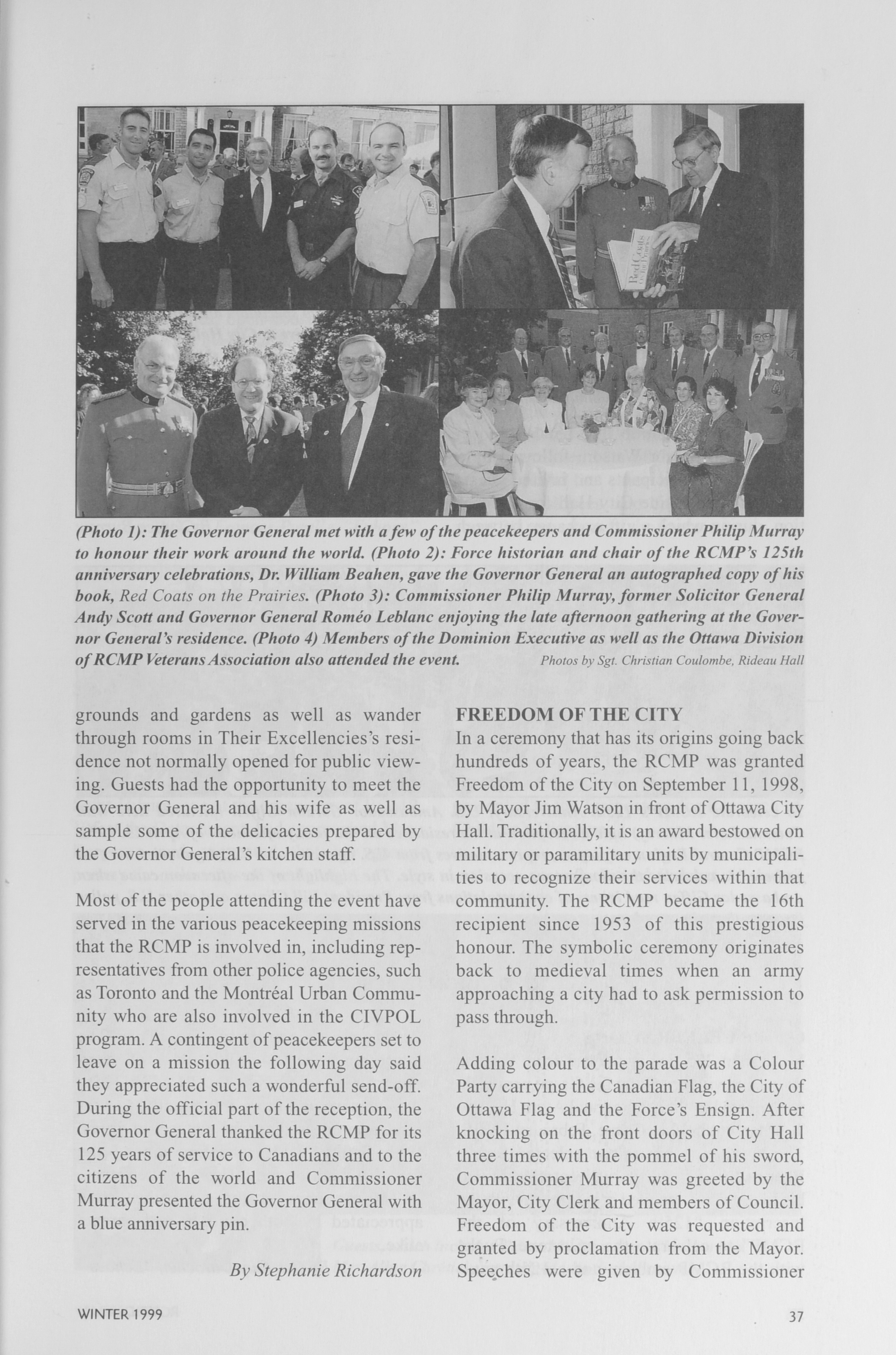 Red Coats on the Prairies

(Photo 1): The Governor General met with a few of the peacekeepers and Commissioner Philip Murray to honour their work around the world. (Photo 2): Force historian and chair of the RCMP's 125th anniversary celebrations, Dr. William Beahen, gave the Governor General an autographed copy of his book, Red Coats on the Prairies. (Photo 3): Commissioner Philip Murray, former Solicitor General Andy Scott and Governor General Roméo Leblanc enjoying the late afternoon gathering at the Governor General's residence. (Photo 4) Members of the Dominion Executive as well as the Ottawa Division of RCMP Veterans Association also attended the event. Photos by Sgt. Christian Coulombe, Rideau Hall

grounds and gardens as well as wander through rooms in Their Excellencies's residence not normally opened for public viewing. Guests had the opportunity to meet the Governor General and his wife as well as sample some of the delicacies prepared by the Governor General's kitchen staff.

Most of the people attending the event have served in the various peacekeeping missions that the RCMP is involved in, including representatives from other police agencies, such as Toronto and the Montréal Urban Community who are also involved in the CIVPOL program. A contingent of peacekeepers set to leave on a mission the following day said they appreciated such a wonderful send-off. During the official part of the reception, the Governor General thanked the RCMP for its 125 years of service to Canadians and to the citizens of the world and Commissioner Murray presented the Governor General with a blue anniversary pin.

By Stephanie Richardson

FREEDOM OF THE CITY
In a ceremony that has its origins going back hundreds of years, the RCMP was granted Freedom of the City on September 11, 1998, by Mayor Jim Watson in front of Ottawa City Hall. Traditionally, it is an award bestowed on military or paramilitary units by municipalities to recognize their services within that community. The RCMP became the 16th recipient since 1953 of this prestigious honour. The symbolic ceremony originates back to medieval times when an army approaching a city had to ask permission to pass through.

Adding colour to the parade was a Colour Party carrying the Canadian Flag, the City of Ottawa Flag and the Force's Ensign. After knocking on the front doors of City Hall three times with the pommel of his sword, Commissioner Murray was greeted by the Mayor, City Clerk and members of Council. Freedom of the City was requested and granted by proclamation from the Mayor. Speeches were given by Commissioner

WINTER 1999

37